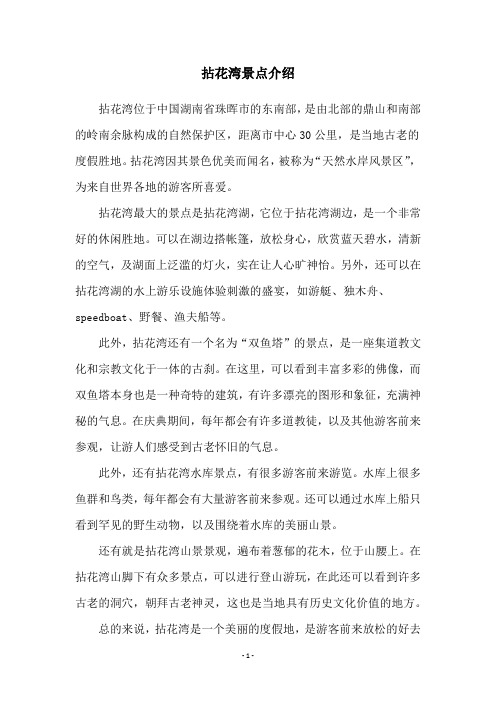 拈花湾景点介绍

拈花湾位于中国湖南省珠晖市的东南部，是由北部的鼎山和南部的岭南余脉构成的自然保护区，距离市中心30公里，是当地古老的度假胜地。拈花湾因其景色优美而闻名，被称为“天然水岸风景区”，为来自世界各地的游客所喜爱。

拈花湾最大的景点是拈花湾湖，它位于拈花湾湖边，是一个非常好的休闲胜地。可以在湖边搭帐篷，放松身心，欣赏蓝天碧水，清新的空气，及湖面上泛滥的灯火，实在让人心旷神怡。另外，还可以在拈花湾湖的水上游乐设施体验刺激的盛宴，如游艇、独木舟、speedboat、野餐、渔夫船等。

此外，拈花湾还有一个名为“双鱼塔”的景点，是一座集道教文化和宗教文化于一体的古刹。在这里，可以看到丰富多彩的佛像，而双鱼塔本身也是一种奇特的建筑，有许多漂亮的图形和象征，充满神秘的气息。在庆典期间，每年都会有许多道教徒，以及其他游客前来参观，让游人们感受到古老怀旧的气息。

此外，还有拈花湾水库景点，有很多游客前来游览。水库上很多鱼群和鸟类，每年都会有大量游客前来参观。还可以通过水库上船只看到罕见的野生动物，以及围绕着水库的美丽山景。

还有就是拈花湾山景景观，遍布着葱郁的花木，位于山腰上。在拈花湾山脚下有众多景点，可以进行登山游玩，在此还可以看到许多古老的洞穴，朝拜古老神灵，这也是当地具有历史文化价值的地方。

总的来说，拈花湾是一个美丽的度假地，是游客前来放松的好去

- 1 -